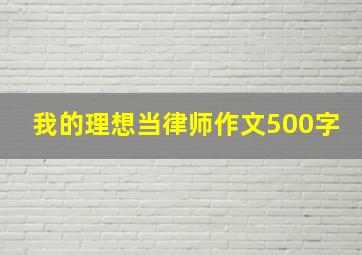 我的理想当律师作文500字